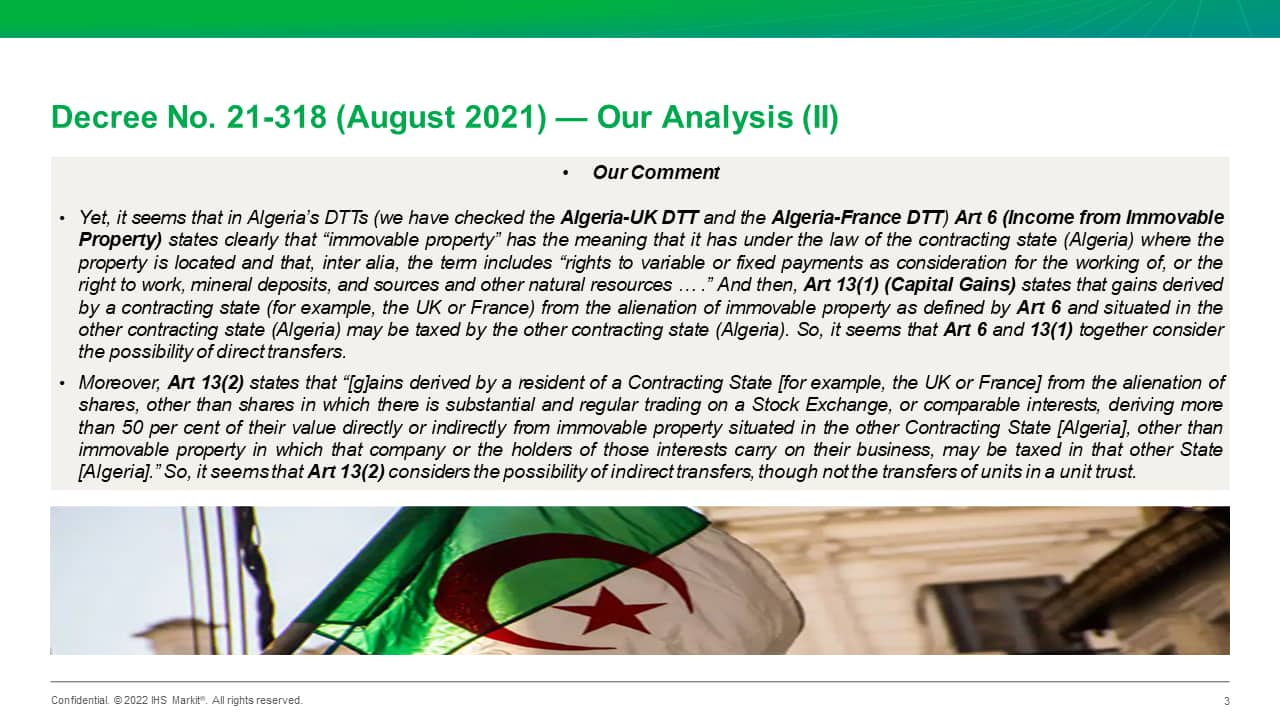 Decree No. 21-318 (August 2021) — Our Analysis (II)

• Our Comment

• Yet, it seems that in Algeria's DTTs (we have checked the Algeria-UK DTT and the Algeria-France DTT) Art 6 (Income from Immovable Property) states clearly that "immovable property" has the meaning that it has under the law of the contracting state (Algeria) where the property is located and that, inter alia, the term includes "rights to variable or fixed payments as consideration for the working of, or the right to work, mineral deposits, and sources and other natural resources … ." And then, Art 13(1) (Capital Gains) states that gains derived by a contracting state (for example, the UK or France) from the alienation of immovable property as defined by Art 6 and situated in the other contracting state (Algeria) may be taxed by the other contracting state (Algeria). So, it seems that Art 6 and 13(1) together consider the possibility of direct transfers.

• Moreover, Art 13(2) states that "[g]ains derived by a resident of a Contracting State [for example, the UK or France] from the alienation of shares, other than shares in which there is substantial and regular trading on a Stock Exchange, or comparable interests, deriving more than 50 per cent of their value directly or indirectly from immovable property situated in the other Contracting State [Algeria], other than immovable property in which that company or the holders of those interests carry on their business, may be taxed in that other State [Algeria]." So, it seems that Art 13(2) considers the possibility of indirect transfers, though not the transfers of units in a unit trust.

Confidential. © 2022 IHS Markit®. All rights reserved.

3